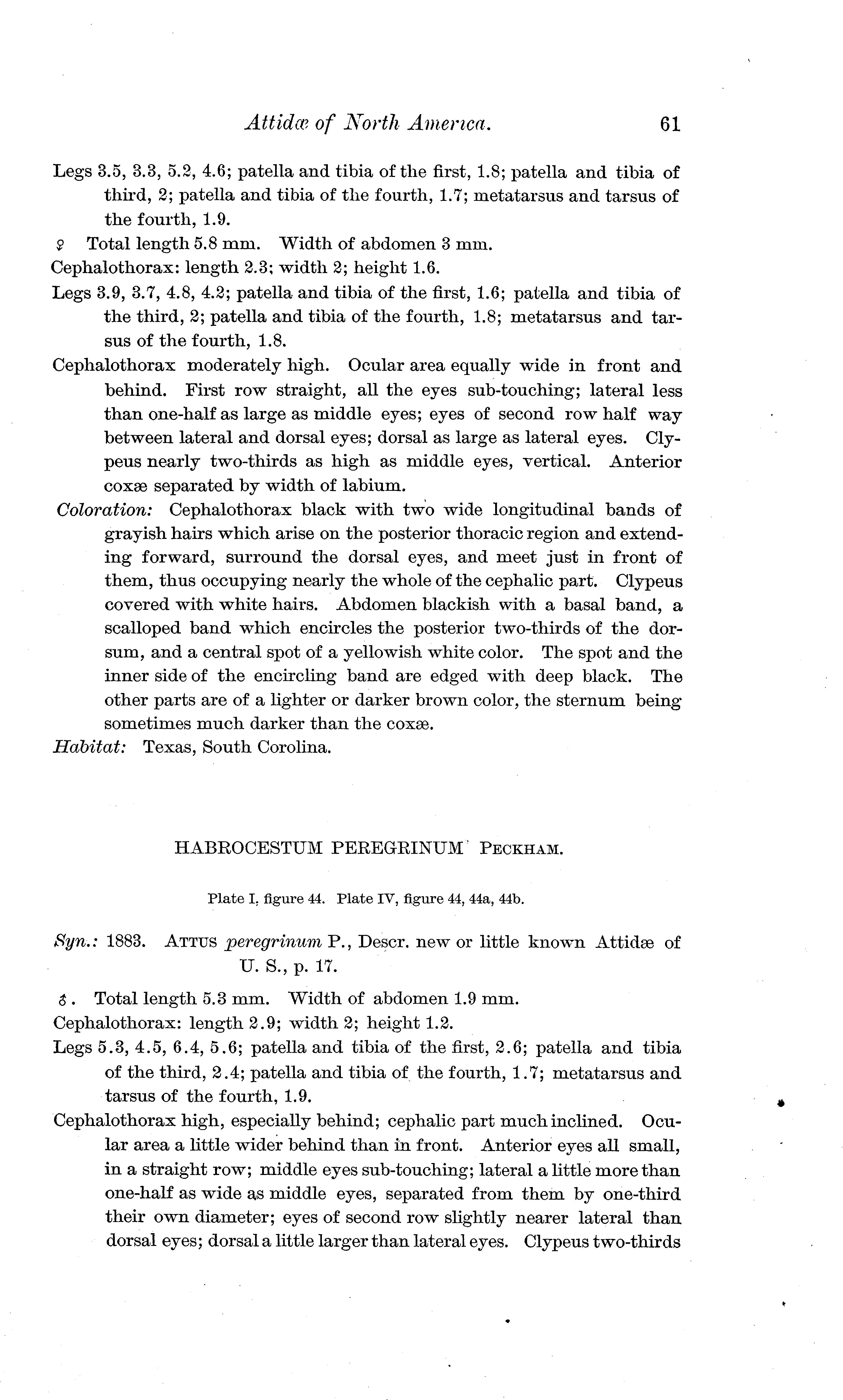 Attidæ of North America. 61

Legs 3.5, 3.3, 5.2, 4.6; patella and tibia of the first, 1.8; patella and tibia of third, 2; patella and tibia of the fourth, 1.7; metatarsus and tarsus of the fourth, 1.9.

♀ Total length 5.8 mm. Width of abdomen 3 mm.

Cephalothorax: length 2.3; width 2; height 1.6.

Legs 3.9, 3.7, 4.8, 4.2; patella and tibia of the first, 1.6; patella and tibia of the third, 2; patella and tibia of the fourth, 1.8; metatarsus and tarsus of the fourth, 1.8.

Cephalothorax moderately high. Ocular area equally wide in front and behind. First row straight, all the eyes sub-touching; lateral less than one-half as large as middle eyes; eyes of second row half way between lateral and dorsal eyes; dorsal as large as lateral eyes. Clypeus nearly two-thirds as high as middle eyes, vertical. Anterior coxæ separated by width of labium.

Coloration: Cephalothorax black with two wide longitudinal bands of grayish hairs which arise on the posterior thoracic region and extending forward, surround the dorsal eyes, and meet just in front of them, thus occupying nearly the whole of the cephalic part. Clypeus covered with white hairs. Abdomen blackish with a basal band, a scalloped band which encircles the posterior two-thirds of the dorsum, and a central spot of a yellowish white color. The spot and the inner side of the encircling band are edged with deep black. The other parts are of a lighter or darker brown color, the sternum being sometimes much darker than the coxæ.

Habitat: Texas, South Corolina.

HABROCESTUM PEREGRINUM PECKHAM.

Plate I, figure 44. Plate IV, figure 44, 44a, 44b.

Syn.: 1883. ATTUS peregrinum P., Descr. new or little known Attidæ of U. S., p. 17.

♂. Total length 5.3 mm. Width of abdomen 1.9 mm.

Cephalothorax: length 2.9; width 2; height 1.2.

Legs 5.3, 4.5, 6.4, 5.6; patella and tibia of the first, 2.6; patella and tibia of the third, 2.4; patella and tibia of the fourth, 1.7; metatarsus and tarsus of the fourth, 1.9.

Cephalothorax high, especially behind; cephalic part much inclined. Ocular area a little wider behind than in front. Anterior eyes all small, in a straight row; middle eyes sub-touching; lateral a little more than one-half as wide as middle eyes, separated from them by one-third their own diameter; eyes of second row slightly nearer lateral than dorsal eyes; dorsal a little larger than lateral eyes. Clypeus two-thirds